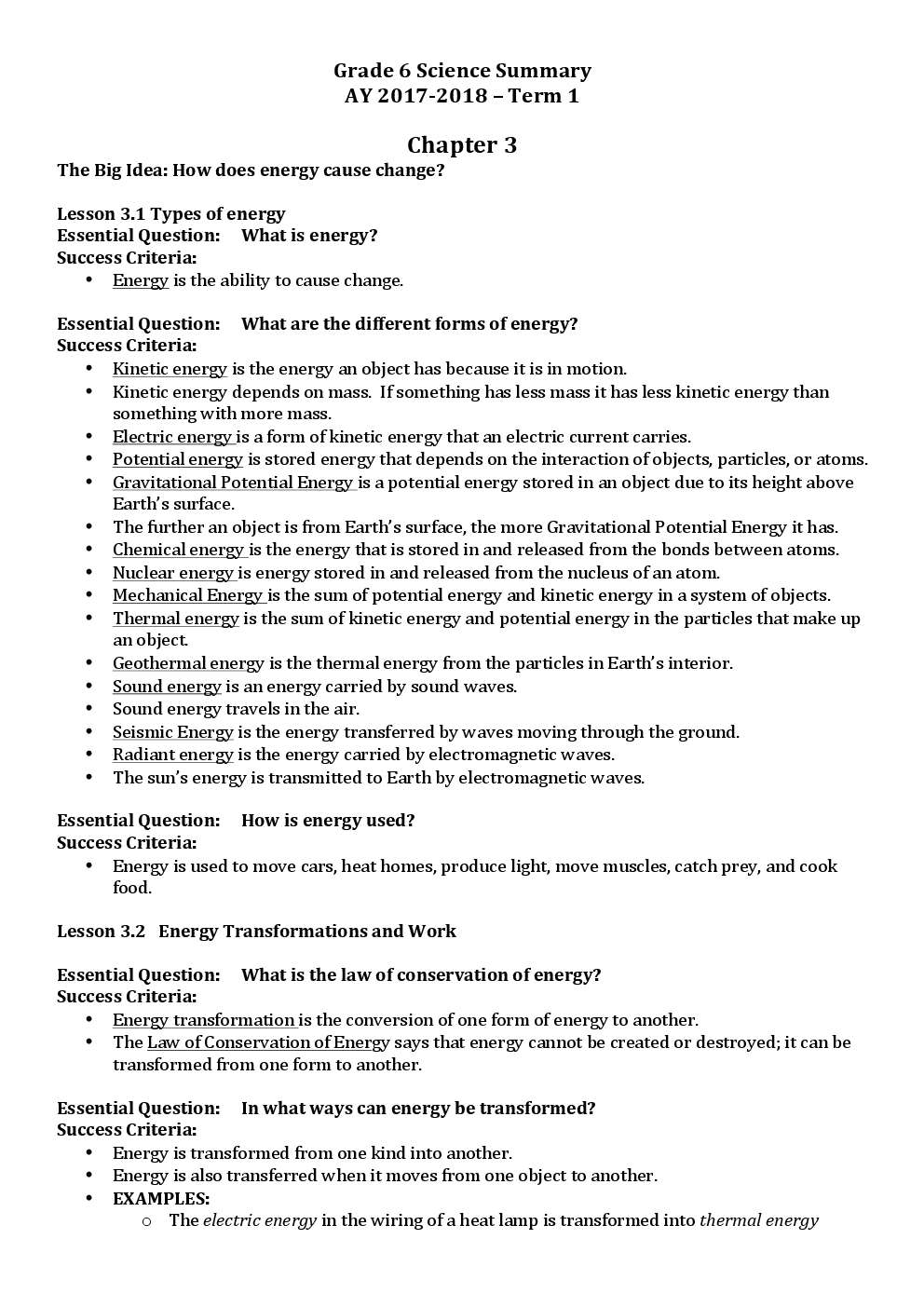 Grade 6 Science Summary
AY 2017-2018 – Term 1

Chapter 3

The Big Idea: How does energy cause change?

Lesson 3.1 Types of energy
Essential Question: What is energy?
Success Criteria:
• Energy is the ability to cause change.

Essential Question: What are the different forms of energy?
Success Criteria:
• Kinetic energy is the energy an object has because it is in motion.
• Kinetic energy depends on mass. If something has less mass it has less kinetic energy than something with more mass.
• Electric energy is a form of kinetic energy that an electric current carries.
• Potential energy is stored energy that depends on the interaction of objects, particles, or atoms.
• Gravitational Potential Energy is a potential energy stored in an object due to its height above Earth's surface.
• The further an object is from Earth's surface, the more Gravitational Potential Energy it has.
• Chemical energy is the energy that is stored in and released from the bonds between atoms.
• Nuclear energy is energy stored in and released from the nucleus of an atom.
• Mechanical Energy is the sum of potential energy and kinetic energy in a system of objects.
• Thermal energy is the sum of kinetic energy and potential energy in the particles that make up an object.
• Geothermal energy is the thermal energy from the particles in Earth's interior.
• Sound energy is an energy carried by sound waves.
• Sound energy travels in the air.
• Seismic Energy is the energy transferred by waves moving through the ground.
• Radiant energy is the energy carried by electromagnetic waves.
• The sun's energy is transmitted to Earth by electromagnetic waves.

Essential Question: How is energy used?
Success Criteria:
• Energy is used to move cars, heat homes, produce light, move muscles, catch prey, and cook food.

Lesson 3.2 Energy Transformations and Work

Essential Question: What is the law of conservation of energy?
Success Criteria:
• Energy transformation is the conversion of one form of energy to another.
• The Law of Conservation of Energy says that energy cannot be created or destroyed; it can be transformed from one form to another.

Essential Question: In what ways can energy be transformed?
Success Criteria:
• Energy is transformed from one kind into another.
• Energy is also transferred when it moves from one object to another.
• EXAMPLES:
o The electric energy in the wiring of a heat lamp is transformed into thermal energy